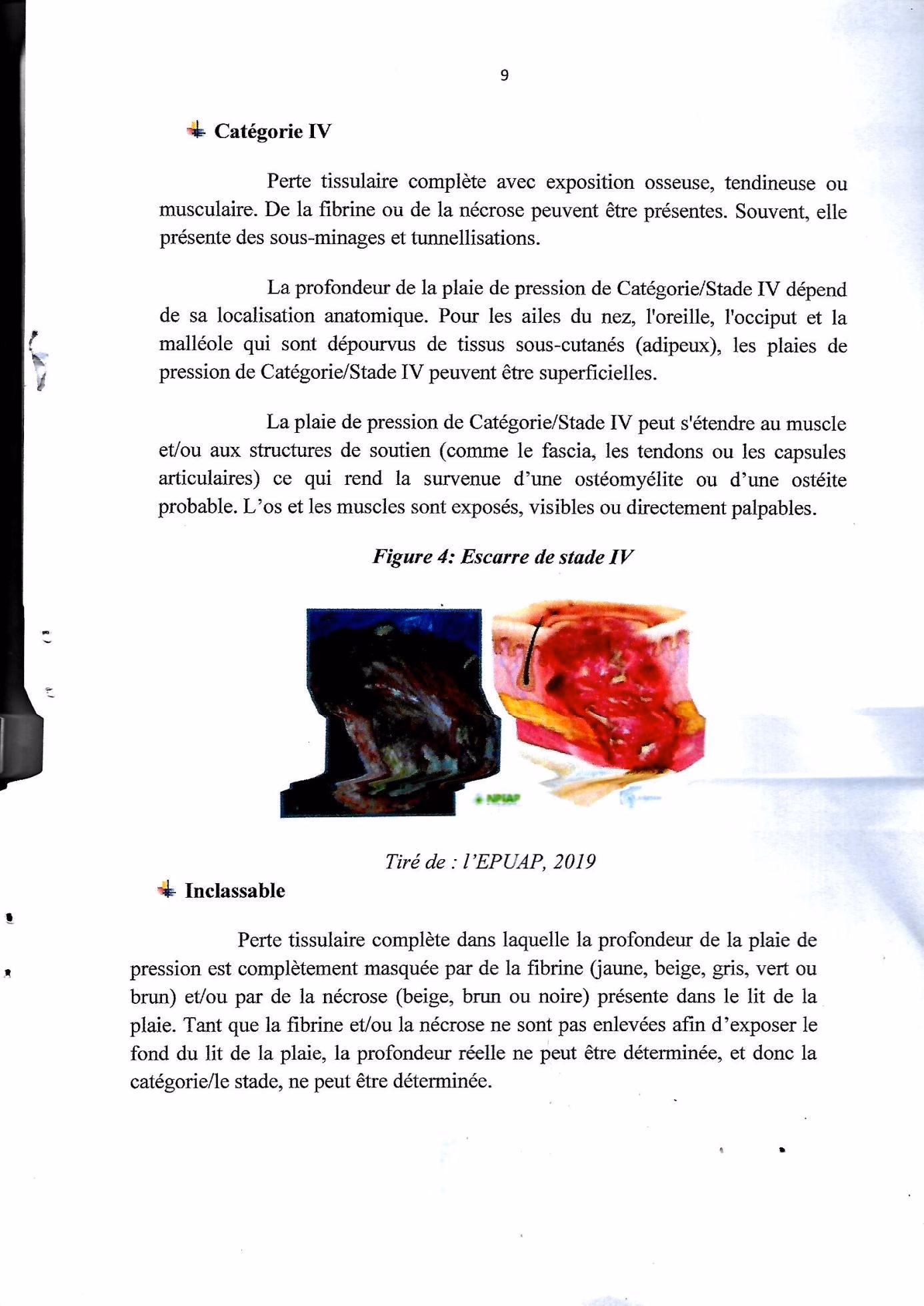 9

Catégorie IV

Perte tissulaire complète avec exposition osseuse, tendineuse ou musculaire. De la fibrine ou de la nécrose peuvent être présentes. Souvent, elle présente des sous-minages et tunnellisations.

La profondeur de la plaie de pression de Catégorie/Stade IV dépend de sa localisation anatomique. Pour les ailes du nez, l'oreille, l'occiput et la malléole qui sont dépourvus de tissus sous-cutanés (adipeux), les plaies de pression de Catégorie/Stade IV peuvent être superficielles.

La plaie de pression de Catégorie/Stade IV peut s'étendre au muscle et/ou aux structures de soutien (comme le fascia, les tendons ou les capsules articulaires) ce qui rend la survenue d'une ostéomyélite ou d'une ostéite probable. L'os et les muscles sont exposés, visibles ou directement palpables.

Figure 4: Escarre de stade IV

NPIAP

Tiré de : l'EPUAP, 2019

Inclassable

Perte tissulaire complète dans laquelle la profondeur de la plaie de pression est complètement masquée par de la fibrine (jaune, beige, gris, vert ou brun) et/ou par de la nécrose (beige, brun ou noire) présente dans le lit de la plaie. Tant que la fibrine et/ou la nécrose ne sont pas enlevées afin d'exposer le fond du lit de la plaie, la profondeur réelle ne peut être déterminée, et donc la catégorie/le stade, ne peut être déterminée.